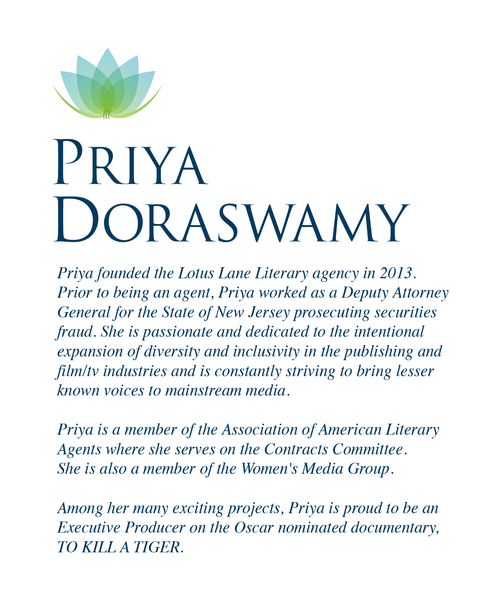 PRIYA DORASWAMY

Priya founded the Lotus Lane Literary agency in 2013. Prior to being an agent, Priya worked as a Deputy Attorney General for the State of New Jersey prosecuting securities fraud. She is passionate and dedicated to the intentional expansion of diversity and inclusivity in the publishing and film/tv industries and is constantly striving to bring lesser known voices to mainstream media.

Priya is a member of the Association of American Literary Agents where she serves on the Contracts Committee. She is also a member of the Women's Media Group.

Among her many exciting projects, Priya is proud to be an Executive Producer on the Oscar nominated documentary, TO KILL A TIGER.